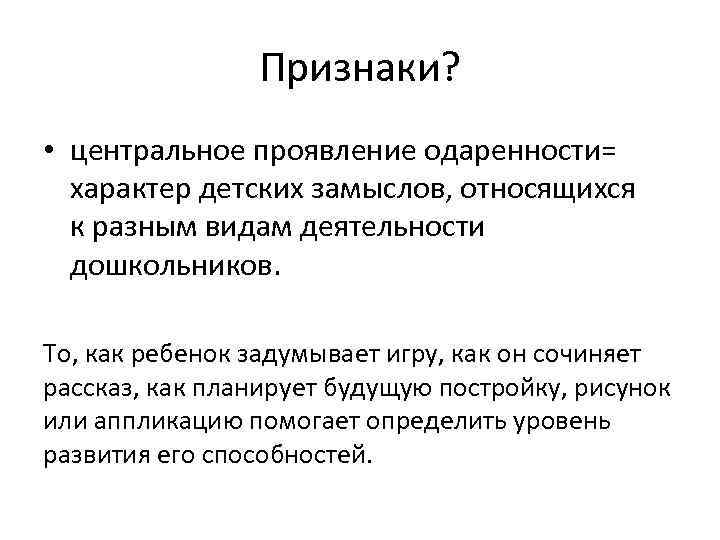 Признаки?

• центральное проявление одаренности= характер детских замыслов, относящихся к разным видам деятельности дошкольников.

То, как ребенок задумывает игру, как он сочиняет рассказ, как планирует будущую постройку, рисунок или аппликацию помогает определить уровень развития его способностей.